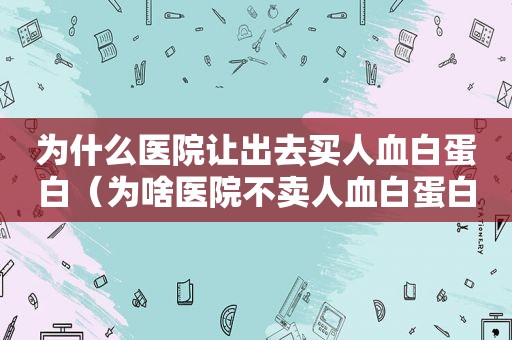 为什么医院让出去买人血白蛋白（为啥医院不卖人血白蛋白

STATIONERY